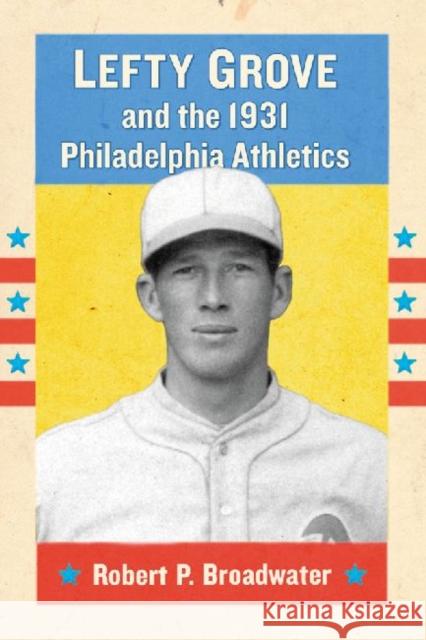 LEFTY GROVE
and the 1931
Philadelphia Athletics

Robert P. Broadwater